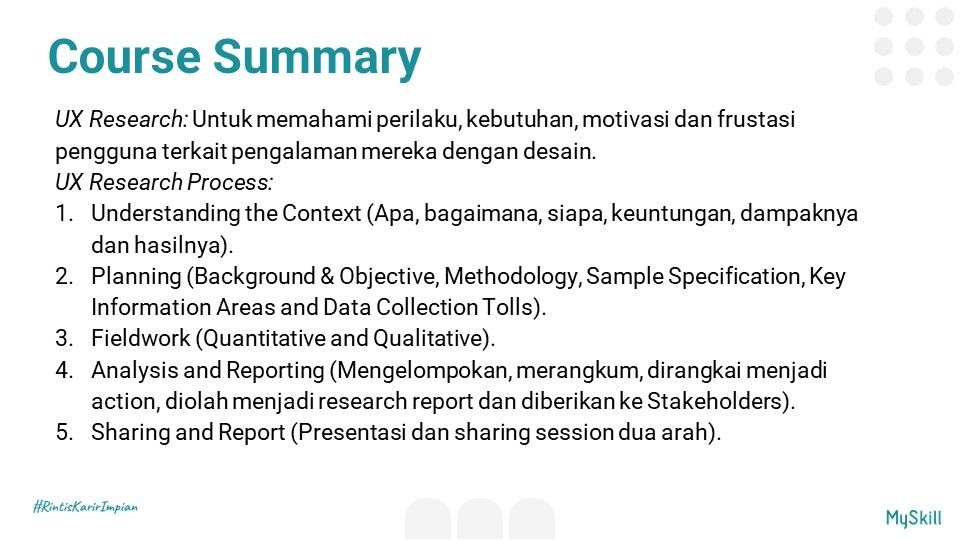 Course Summary

UX Research: Untuk memahami perilaku, kebutuhan, motivasi dan frustasi pengguna terkait pengalaman mereka dengan desain.
UX Research Process:

1. Understanding the Context (Apa, bagaimana, siapa, keuntungan, dampaknya dan hasilnya).
2. Planning (Background & Objective, Methodology, Sample Specification, Key Information Areas and Data Collection Tolls).
3. Fieldwork (Quantitative and Qualitative).
4. Analysis and Reporting (Mengelompokan, merangkum, dirangkai menjadi action, diolah menjadi research report dan diberikan ke Stakeholders).
5. Sharing and Report (Presentasi dan sharing session dua arah).

#RintisKarirImpian

MySkill